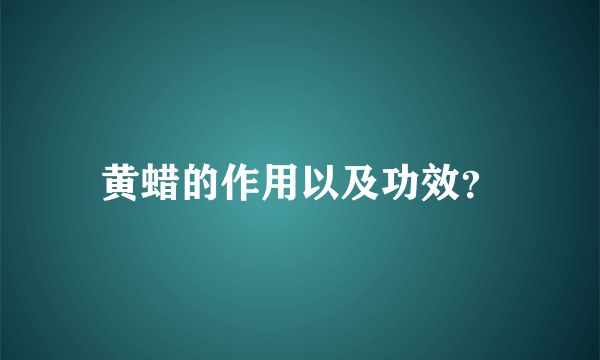 黄蜡的作用以及功效?